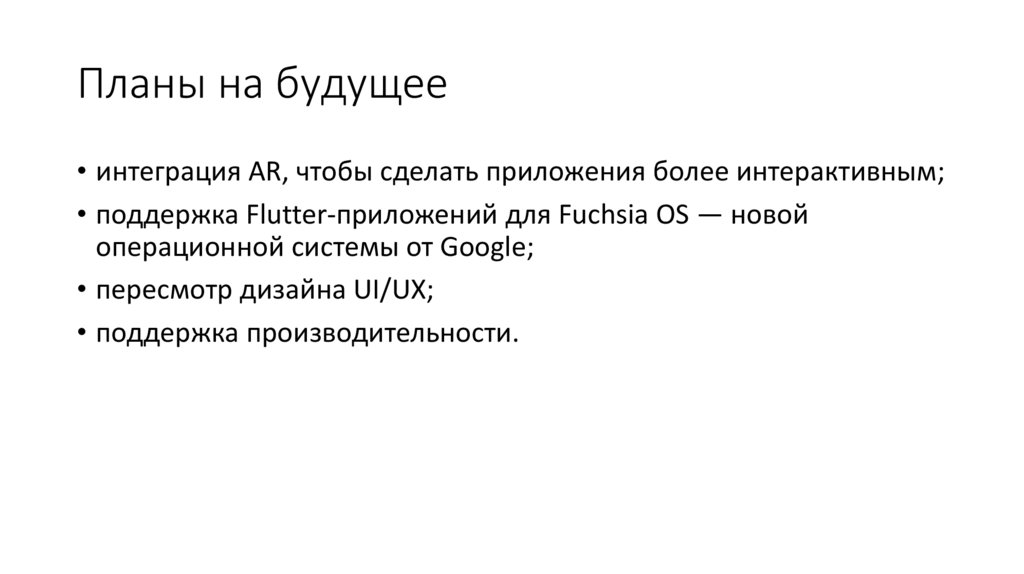 Планы на будущее

• интеграция AR, чтобы сделать приложения более интерактивным;
• поддержка Flutter-приложений для Fuchsia OS — новой операционной системы от Google;
• пересмотр дизайна UI/UX;
• поддержка производительности.